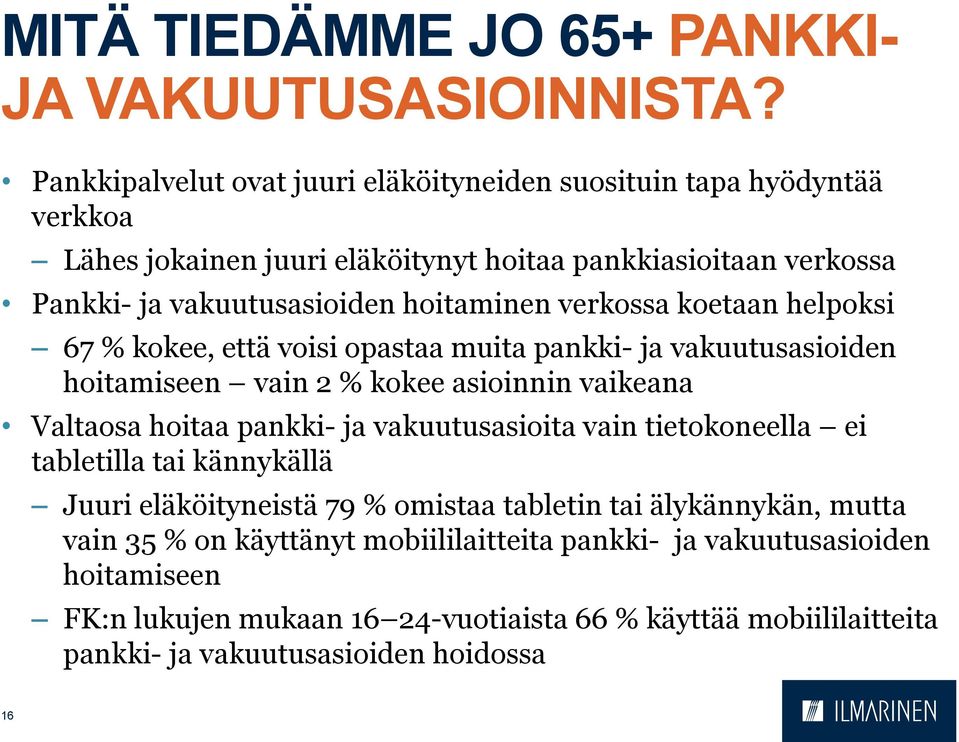 MITÄ TIEDÄMME JO 65+ PANKKI- JA VAKUUTUSASIOINNISTA?

• Pankkipalvelut ovat juuri eläköityneiden suosituin tapa hyödyntää verkkoa

– Lähes jokainen juuri eläköitynyt hoitaa pankkiasioitaan verkossa

• Pankki- ja vakuutusasioiden hoitaminen verkossa koetaan helpoksi

– 67 % kokee, että voisi opastaa muita pankki- ja vakuutusasioiden hoitamiseen – vain 2 % kokee asioinnin vaikeana

• Valtaosa hoitaa pankki- ja vakuutusasioita vain tietokoneella – ei tabletilla tai kännykällä

– Juuri eläköityneistä 79 % omistaa tabletin tai älykännykän, mutta vain 35 % on käyttänyt mobiililaitteita pankki- ja vakuutusasioiden hoitamiseen

– FK:n lukujen mukaan 16–24-vuotiaista 66 % käyttää mobiililaitteita pankki- ja vakuutusasioiden hoidossa

16

ILMARINEN